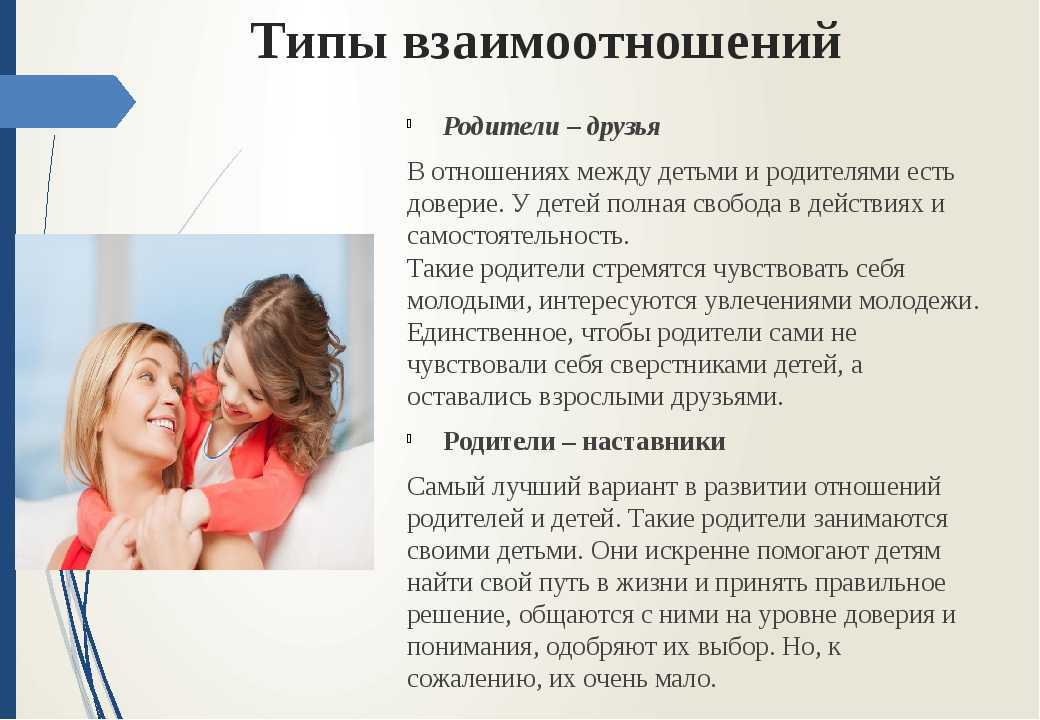 Типы взаимоотношений

Родители – друзья

В отношениях между детьми и родителями есть доверие. У детей полная свобода в действиях и самостоятельность.
Такие родители стремятся чувствовать себя молодыми, интересуются увлечениями молодежи. Единственное, чтобы родители сами не чувствовали себя сверстниками детей, а оставались взрослыми друзьями.

Родители – наставники

Самый лучший вариант в развитии отношений родителей и детей. Такие родители занимаются своими детьми. Они искренне помогают детям найти свой путь в жизни и принять правильное решение, общаются с ними на уровне доверия и понимания, одобряют их выбор. Но, к сожалению, их очень мало.